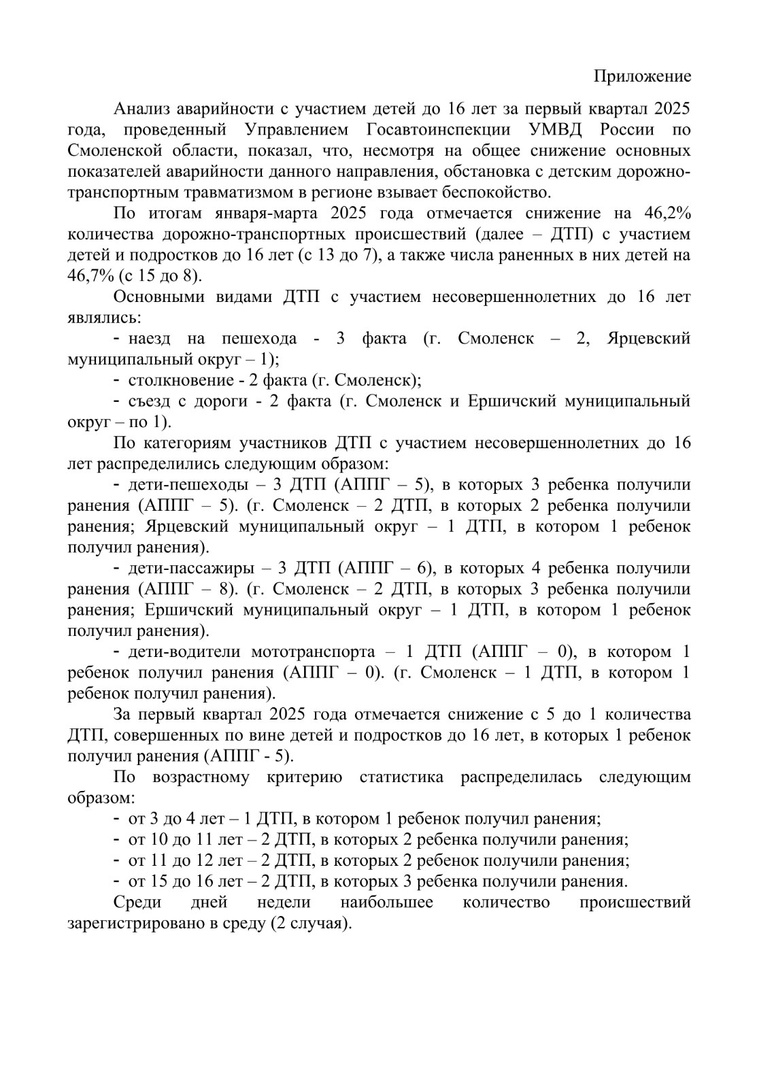 Приложение

Анализ аварийности с участием детей до 16 лет за первый квартал 2025 года, проведенный Управлением Госавтоинспекции УМВД России по Смоленской области, показал, что, несмотря на общее снижение основных показателей аварийности данного направления, обстановка с детским дорожно-транспортным травматизмом в регионе взывает беспокойство.

По итогам января-марта 2025 года отмечается снижение на 46,2% количества дорожно-транспортных происшествий (далее – ДТП) с участием детей и подростков до 16 лет (с 13 до 7), а также числа раненных в них детей на 46,7% (с 15 до 8).

Основными видами ДТП с участием несовершеннолетних до 16 лет являлись:

- наезд на пешехода - 3 факта (г. Смоленск – 2, Ярцевский муниципальный округ – 1);

- столкновение - 2 факта (г. Смоленск);

- съезд с дороги - 2 факта (г. Смоленск и Ершичский муниципальный округ – по 1).

По категориям участников ДТП с участием несовершеннолетних до 16 лет распределились следующим образом:

- дети-пешеходы – 3 ДТП (АППГ – 5), в которых 3 ребенка получили ранения (АППГ – 5). (г. Смоленск – 2 ДТП, в которых 2 ребенка получили ранения; Ярцевский муниципальный округ – 1 ДТП, в котором 1 ребенок получил ранения).

- дети-пассажиры – 3 ДТП (АППГ – 6), в которых 4 ребенка получили ранения (АППГ – 8). (г. Смоленск – 2 ДТП, в которых 3 ребенка получили ранения; Ершичский муниципальный округ – 1 ДТП, в котором 1 ребенок получил ранения).

- дети-водители мототранспорта – 1 ДТП (АППГ – 0), в котором 1 ребенок получил ранения (АППГ – 0). (г. Смоленск – 1 ДТП, в котором 1 ребенок получил ранения).

За первый квартал 2025 года отмечается снижение с 5 до 1 количества ДТП, совершенных по вине детей и подростков до 16 лет, в которых 1 ребенок получил ранения (АППГ - 5).

По возрастному критерию статистика распределилась следующим образом:

- от 3 до 4 лет – 1 ДТП, в котором 1 ребенок получил ранения;

- от 10 до 11 лет – 2 ДТП, в которых 2 ребенка получили ранения;

- от 11 до 12 лет – 2 ДТП, в которых 2 ребенок получили ранения;

- от 15 до 16 лет – 2 ДТП, в которых 3 ребенка получили ранения.

Среди дней недели наибольшее количество происшествий зарегистрировано в среду (2 случая).